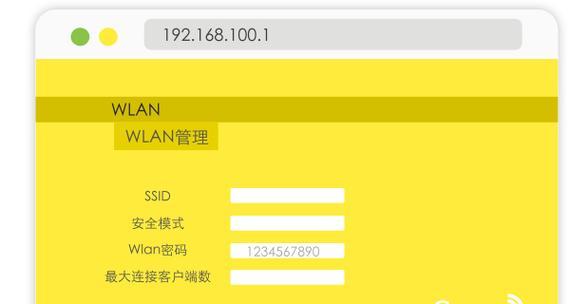 192.168.100.1

WLAN

WLAN管理

SSID

安全模式

Wlan密码 1234567890

最大连接客户端数